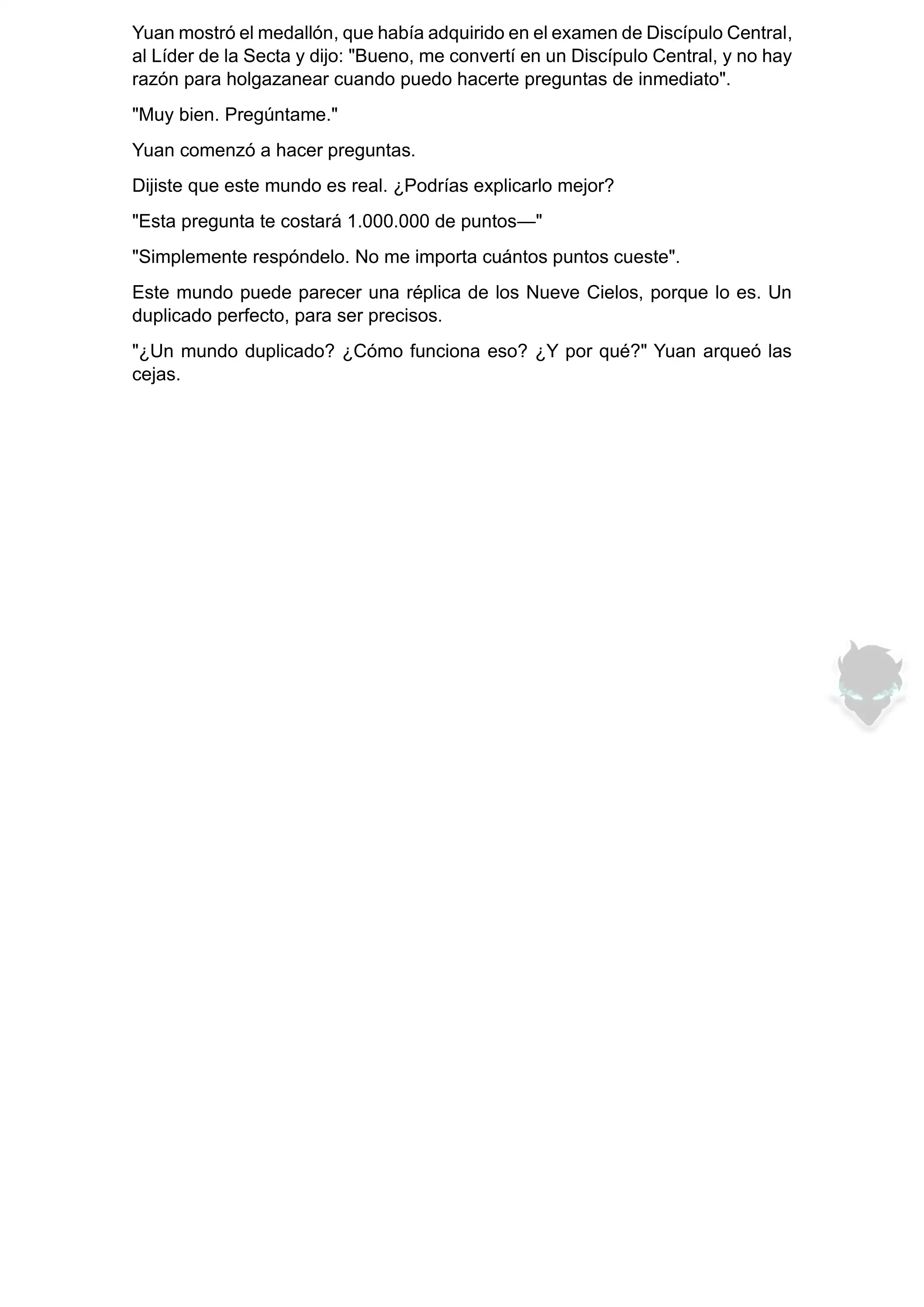 Yuan mostró el medallón, que había adquirido en el examen de Discípulo Central, al Líder de la Secta y dijo: "Bueno, me convertí en un Discípulo Central, y no hay razón para holgazanear cuando puedo hacerte preguntas de inmediato".

"Muy bien. Pregúntame."

Yuan comenzó a hacer preguntas.

Dijiste que este mundo es real. ¿Podrías explicarlo mejor?

"Esta pregunta te costará 1.000.000 de puntos—"

"Simplemente respóndelo. No me importa cuántos puntos cueste".

Este mundo puede parecer una réplica de los Nueve Cielos, porque lo es. Un duplicado perfecto, para ser precisos.

"¿Un mundo duplicado? ¿Cómo funciona eso? ¿Y por qué?" Yuan arqueó las cejas.